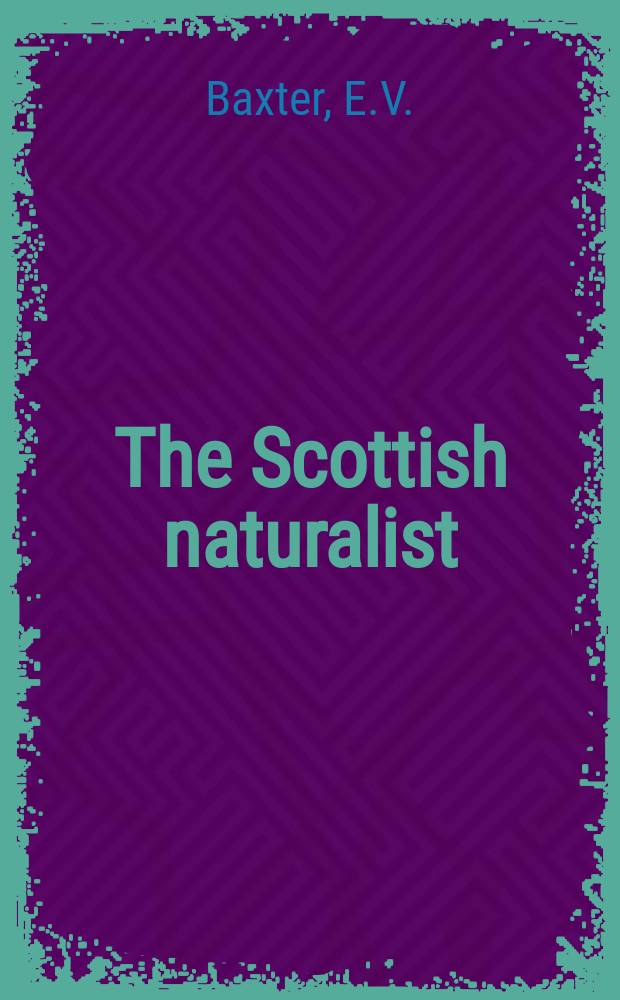 Baxter, E.V.

The Scottish naturalist